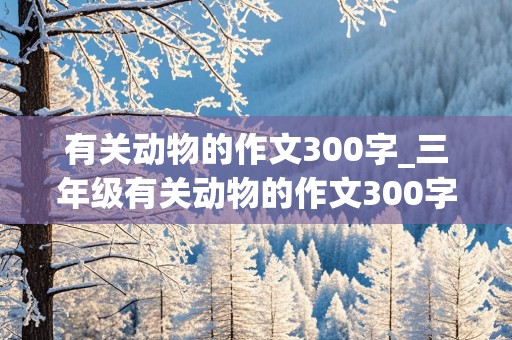 有关动物的作文300字_三年级有关动物的作文300字